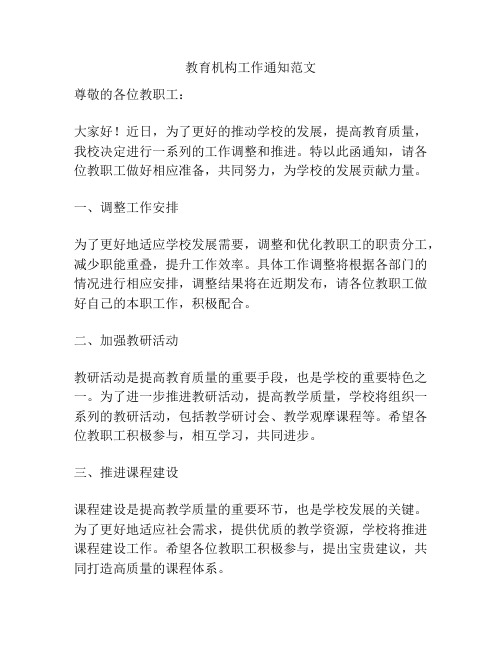 教育机构工作通知范文

尊敬的各位教职工：

大家好！近日，为了更好的推动学校的发展，提高教育质量，我校决定进行一系列的工作调整和推进。特以此函通知，请各位教职工做好相应准备，共同努力，为学校的发展贡献力量。

一、调整工作安排

为了更好地适应学校发展需要，调整和优化教职工的职责分工，减少职能重叠，提升工作效率。具体工作调整将根据各部门的情况进行相应安排，调整结果将在近期发布，请各位教职工做好自己的本职工作，积极配合。

二、加强教研活动

教研活动是提高教育质量的重要手段，也是学校的重要特色之一。为了进一步推进教研活动，提高教学质量，学校将组织一系列的教研活动，包括教学研讨会、教学观摩课程等。希望各位教职工积极参与，相互学习，共同进步。

三、推进课程建设

课程建设是提高教学质量的重要环节，也是学校发展的关键。为了更好地适应社会需求，提供优质的教学资源，学校将推进课程建设工作。希望各位教职工积极参与，提出宝贵建议，共同打造高质量的课程体系。